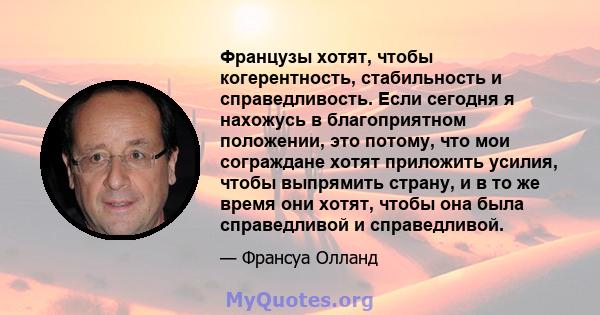 Французы хотят, чтобы когерентность, стабильность и справедливость. Если сегодня я нахожусь в благоприятном положении, это потому, что мои сограждане хотят приложить усилия, чтобы выпрямить страну, и в то же время они хотят, чтобы она была справедливой и справедливой.

— Франсуа Олланд

MyQuotes.org